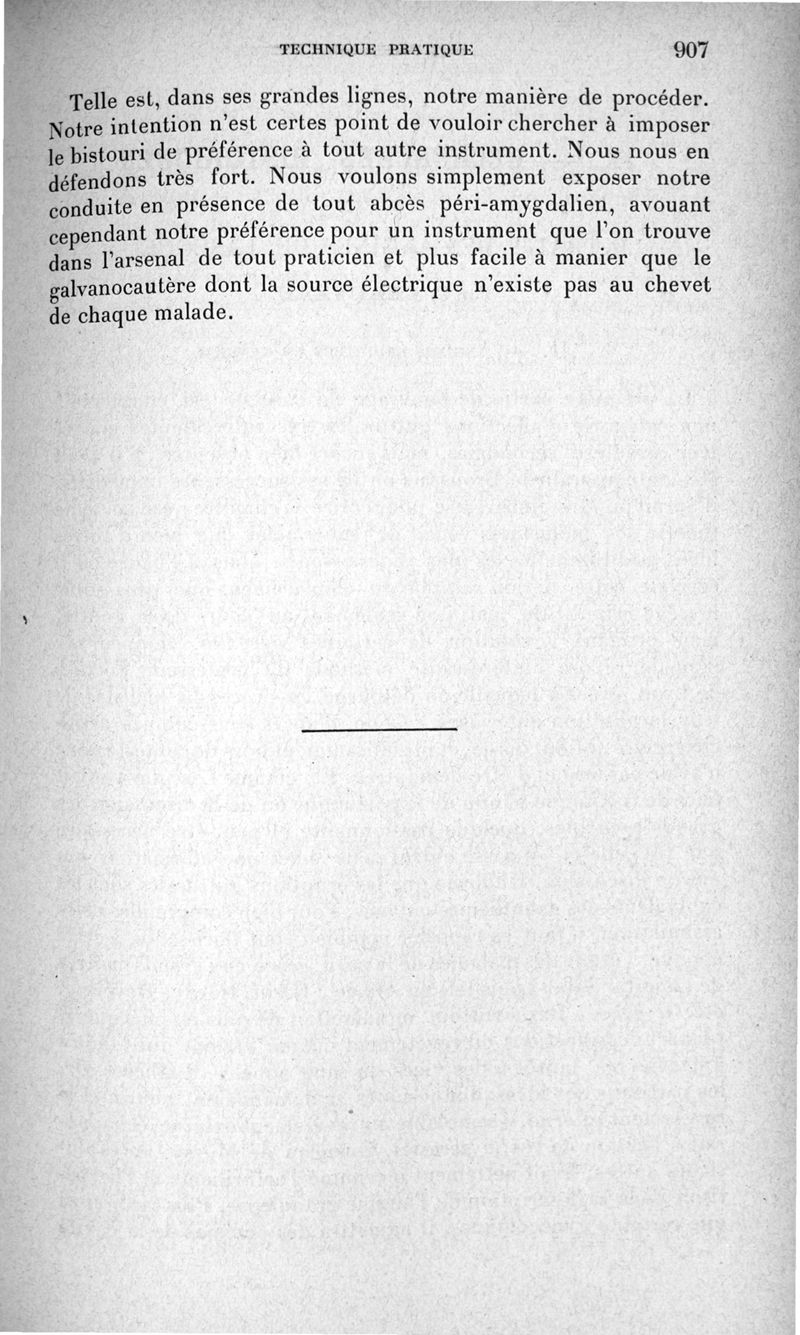 TECHNIQUE PRATIQUE 907

Telle est, dans ses grandes lignes, notre manière de procéder. Notre intention n'est certes point de vouloir chercher à imposer le bistouri de préférence à tout autre instrument. Nous nous en défendons très fort. Nous voulons simplement exposer notre conduite en présence de tout abcès péri-amygdalien, avouant cependant notre préférence pour un instrument que l'on trouve dans l'arsenal de tout praticien et plus facile à manier que le galvanocautère dont la source électrique n'existe pas au chevet de chaque malade.